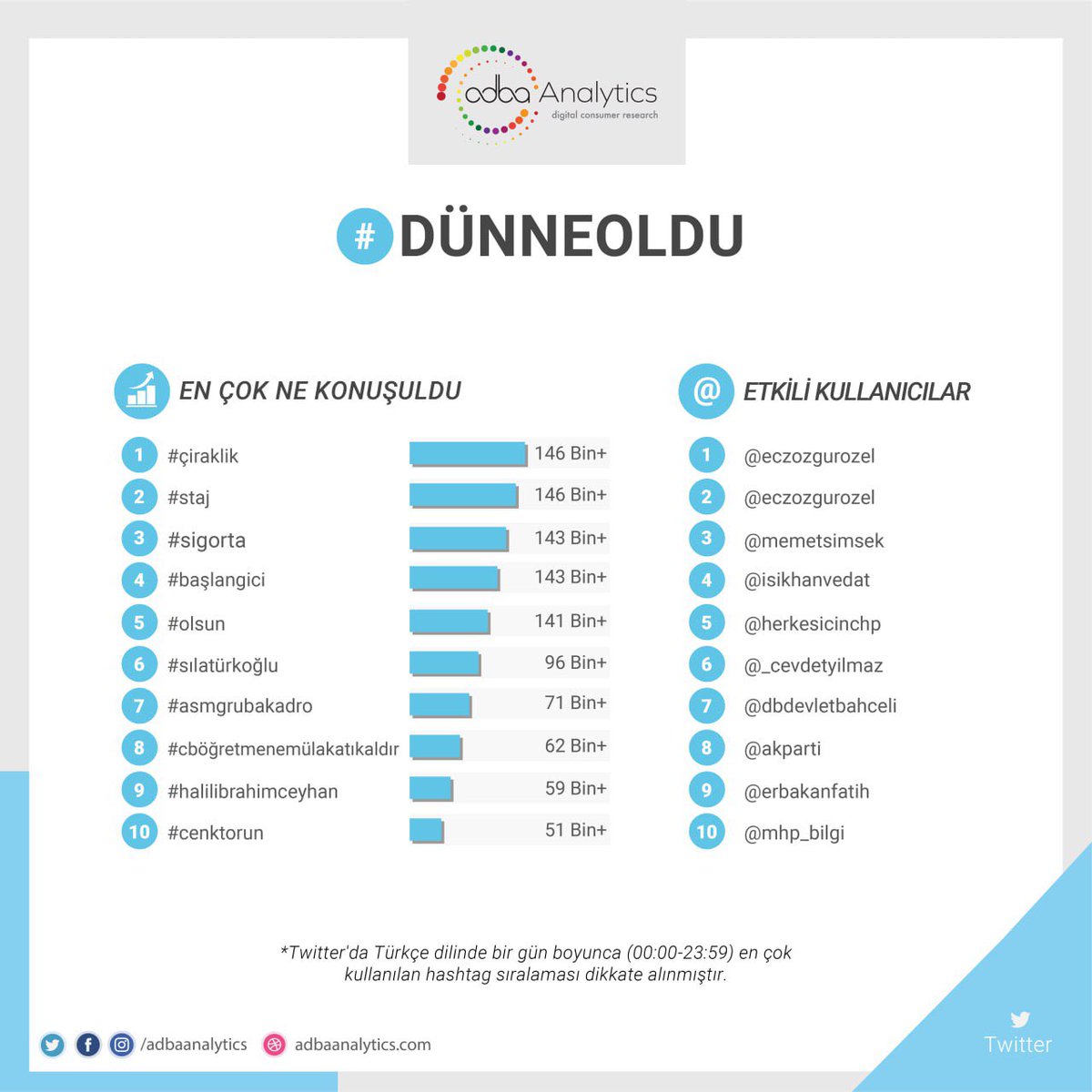 adba Analytics
digital consumer research

# DÜNNEOLDU

EN ÇOK NE KONUŞULDU

1 #çiraklik 146 Bin+
2 #staj 146 Bin+
3 #sigorta 143 Bin+
4 #başlangici 143 Bin+
5 #olsun 141 Bin+
6 #sılatürkoğlu 96 Bin+
7 #asmgrubakadro 71 Bin+
8 #cböğretmenemülakatıkaldır 62 Bin+
9 #halilibrahimceyhan 59 Bin+
10 #cenktorun 51 Bin+

@ ETKİLİ KULLANICILAR

1 @eczozgurozel
2 @eczozgurozel
3 @memetsimsek
4 @isikhanvedat
5 @herkesicinchp
6 @_cevdetyilmaz
7 @dbdevletbahceli
8 @akparti
9 @erbakanfatih
10 @mhp_bilgi

*Twitter'da Türkçe dilinde bir gün boyunca (00:00-23:59) en çok kullanılan hashtag sıralaması dikkate alınmıştır.

/adbaanalytics adbaanalytics.com

Twitter